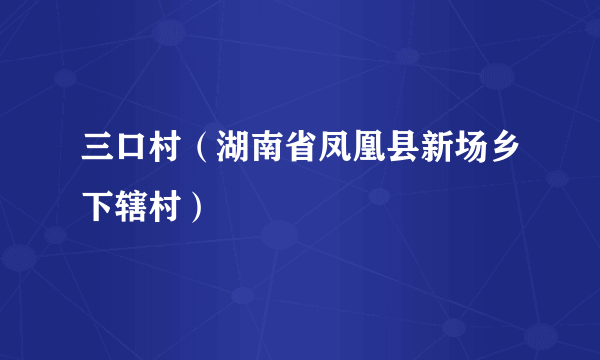 三口村（湖南省凤凰县新场乡下辖村）